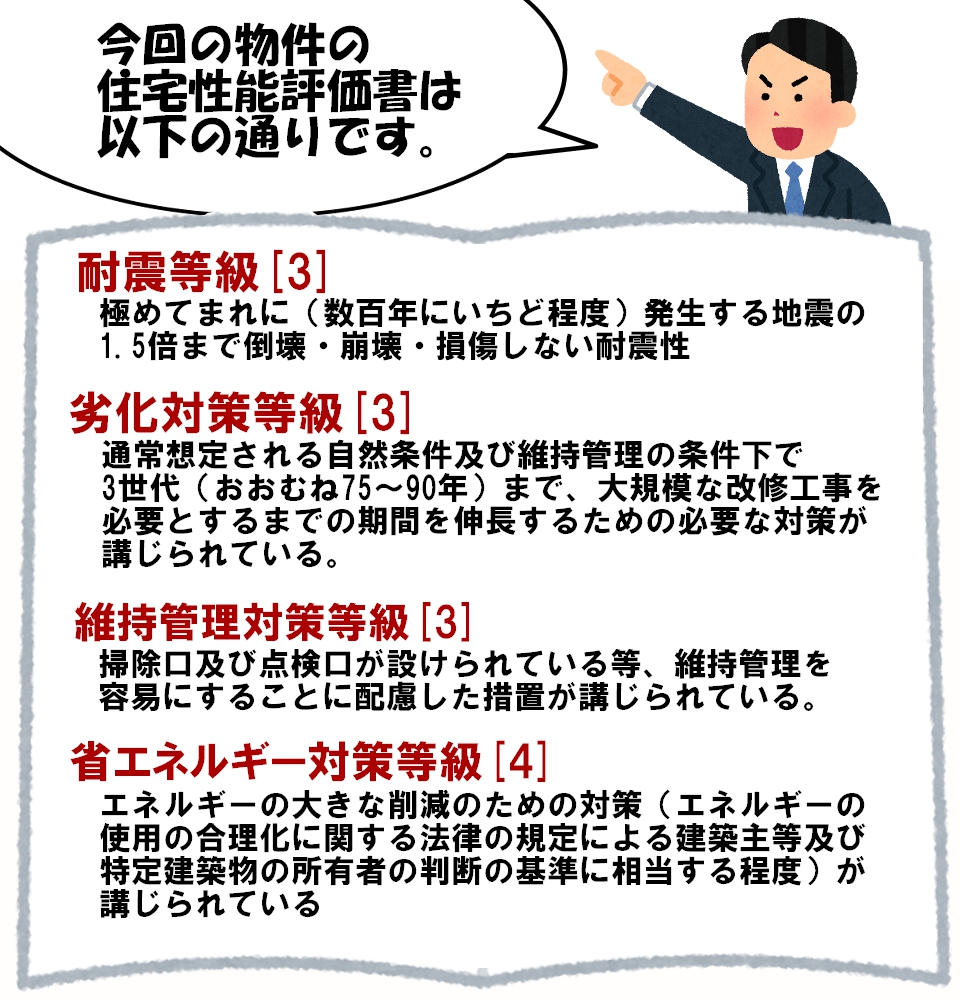 今回の物件の
住宅性能評価書は
以下の通りです。

耐震等級[3]

極めてまれに（数百年にいちど程度）発生する地震の1.5倍まで倒壊・崩壊・損傷しない耐震性

劣化対策等級[3]

通常想定される自然条件及び維持管理の条件下で3世代（おおむね75～90年）まで、大規模な改修工事を必要とするまでの期間を伸長するための必要な対策が講じられている。

維持管理対策等級[3]

掃除口及び点検口が設けられている等、維持管理を容易にすることに配慮した措置が講じられている。

省エネルギー対策等級[4]

エネルギーの大きな削減のための対策（エネルギーの使用の合理化に関する法律の規定による建築主等及び特定建築物の所有者の判断の基準に相当する程度）が講じられている